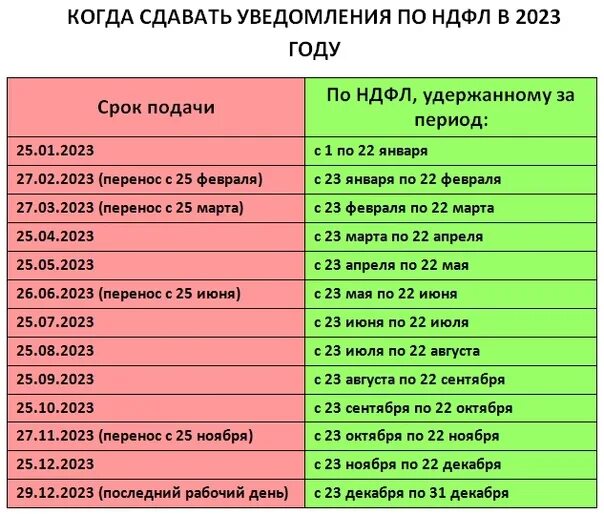 КОГДА СДАВАТЬ УВЕДОМЛЕНИЯ ПО НДФЛ В 2023 ГОДУ

| Срок подачи | По НДФЛ, удержанному за период: |
|---|---|
| 25.01.2023 | с 1 по 22 января |
| 27.02.2023 (перенос с 25 февраля) | с 23 января по 22 февраля |
| 27.03.2023 (перенос с 25 марта) | с 23 февраля по 22 марта |
| 25.04.2023 | с 23 марта по 22 апреля |
| 25.05.2023 | с 23 апреля по 22 мая |
| 26.06.2023 (перенос с 25 июня) | с 23 мая по 22 июня |
| 25.07.2023 | с 23 июня по 22 июля |
| 25.08.2023 | с 23 июля по 22 августа |
| 25.09.2023 | с 23 августа по 22 сентября |
| 25.10.2023 | с 23 сентября по 22 октября |
| 27.11.2023 (перенос с 25 ноября) | с 23 октября по 22 ноября |
| 25.12.2023 | с 23 ноября по 22 декабря |
| 29.12.2023 (последний рабочий день) | с 23 декабря по 31 декабря |